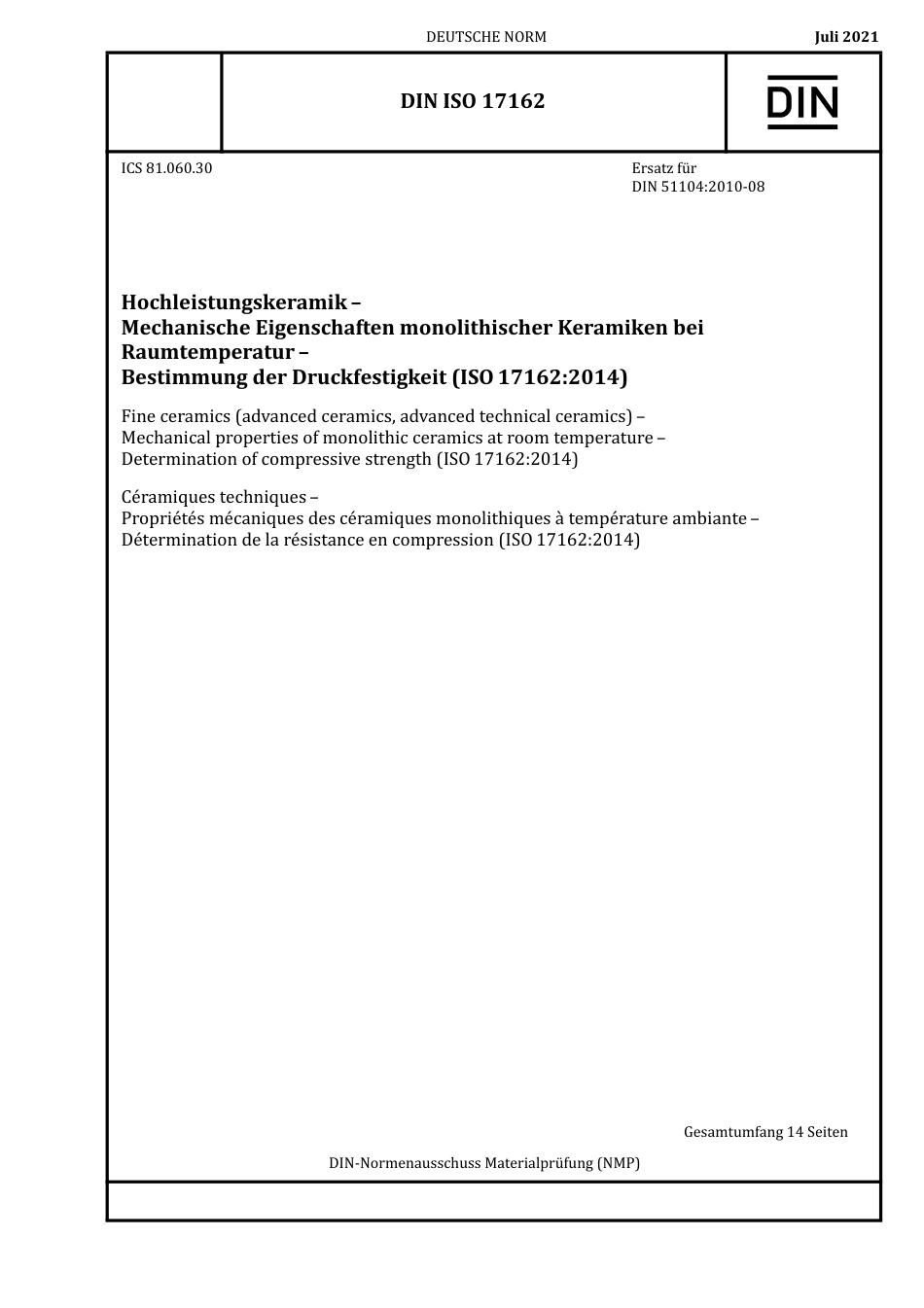 DEUTSCHE NORM

Juli 2021

DIN ISO 17162

DIN

ICS 81.060.30

Ersatz für
DIN 51104:2010-08

Hochleistungskeramik –
Mechanische Eigenschaften monolithischer Keramiken bei Raumtemperatur –
Bestimmung der Druckfestigkeit (ISO 17162:2014)

Fine ceramics (advanced ceramics, advanced technical ceramics) –
Mechanical properties of monolithic ceramics at room temperature –
Determination of compressive strength (ISO 17162:2014)

Céramiques techniques –
Propriétés mécaniques des céramiques monolithiques à température ambiante –
Détermination de la résistance en compression (ISO 17162:2014)

Gesamtumfang 14 Seiten

DIN-Normenausschuss Materialprüfung (NMP)